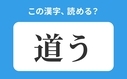 この漢字、読める？

道う